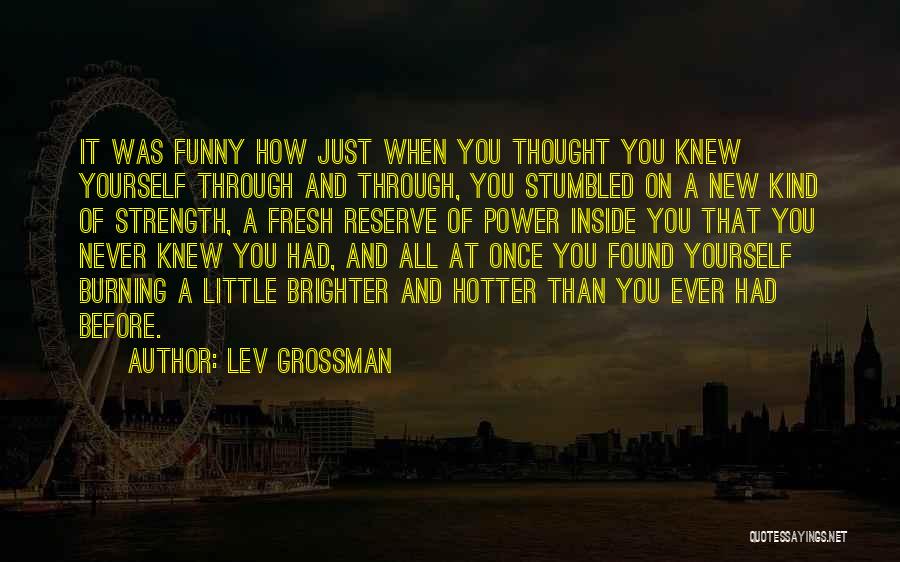 IT WAS FUNNY HOW JUST WHEN YOU THOUGHT YOU KNEW YOURSELF THROUGH AND THROUGH, YOU STUMBLED ON A NEW KIND OF STRENGTH, A FRESH RESERVE OF POWER INSIDE YOU THAT YOU NEVER KNEW YOU HAD, AND ALL AT ONCE YOU FOUND YOURSELF BURNING A LITTLE BRIGHTER AND HOTTER THAN YOU EVER HAD BEFORE.

AUTHOR: LEV GROSSMAN

QUOTESSAYINGS.NET